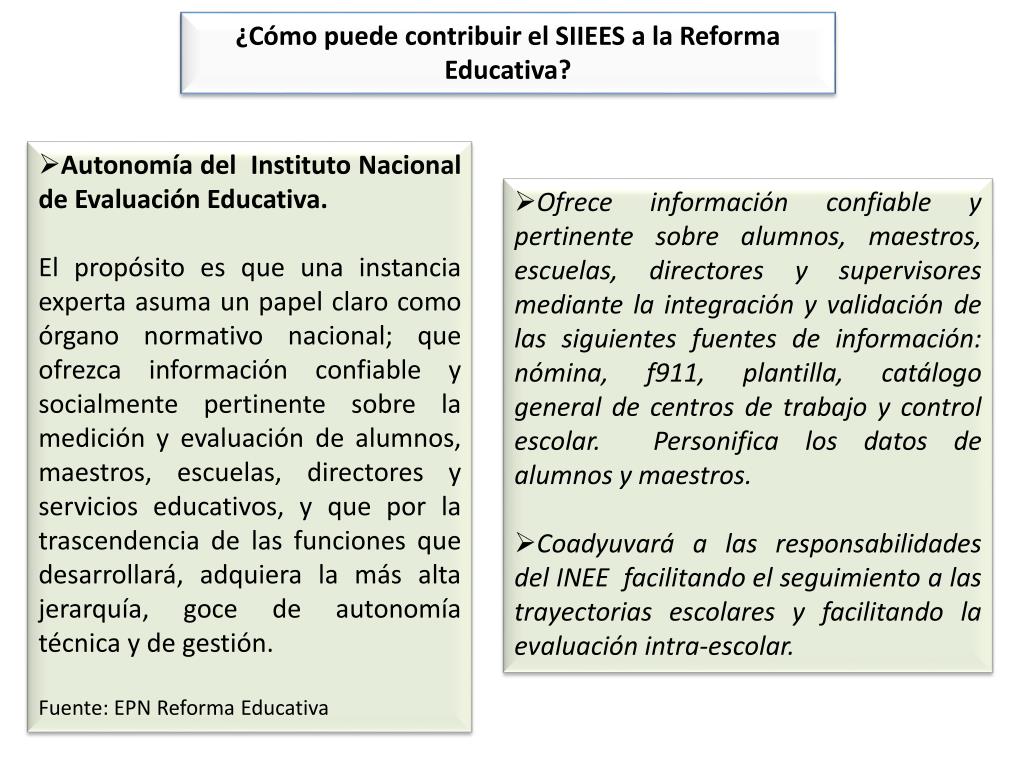 ¿Cómo puede contribuir el SIIEES a la Reforma Educativa?

➢Autonomía del Instituto Nacional de Evaluación Educativa.

El propósito es que una instancia experta asuma un papel claro como órgano normativo nacional; que ofrezca información confiable y socialmente pertinente sobre la medición y evaluación de alumnos, maestros, escuelas, directores y servicios educativos, y que por la trascendencia de las funciones que desarrollará, adquiera la más alta jerarquía, goce de autonomía técnica y de gestión.

Fuente: EPN Reforma Educativa

➢Ofrece información confiable y pertinente sobre alumnos, maestros, escuelas, directores y supervisores mediante la integración y validación de las siguientes fuentes de información: nómina, f911, plantilla, catálogo general de centros de trabajo y control escolar. Personifica los datos de alumnos y maestros.

➢Coadyuvará a las responsabilidades del INEE facilitando el seguimiento a las trayectorias escolares y facilitando la evaluación intra-escolar.